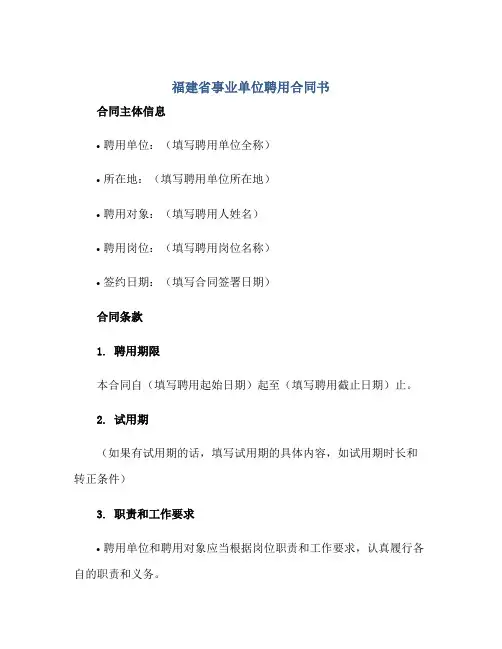 福建省事业单位聘用合同书

合同主体信息

• 聘用单位：（填写聘用单位全称）

• 所在地：（填写聘用单位所在地）

• 聘用对象：（填写聘用人姓名）

• 聘用岗位：（填写聘用岗位名称）

• 签约日期：（填写合同签署日期）

合同条款

1. 聘用期限

本合同自（填写聘用起始日期）起至（填写聘用截止日期）止。

2. 试用期

（如果有试用期的话，填写试用期的具体内容，如试用期时长和转正条件）

3. 职责和工作要求

• 聘用单位和聘用对象应当根据岗位职责和工作要求，认真履行各自的职责和义务。